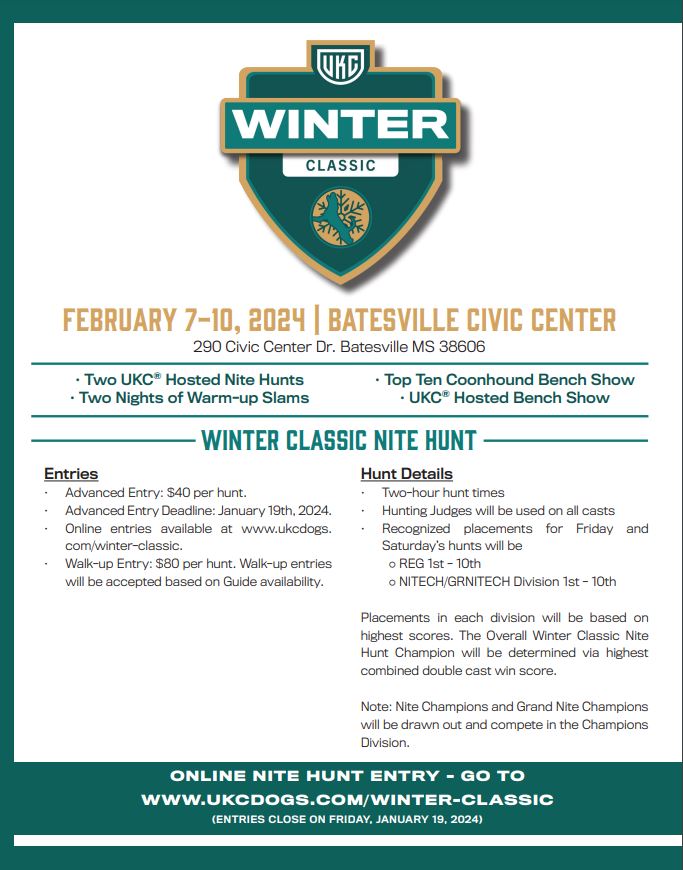 UKC
WINTER
CLASSIC

FEBRUARY 7-10, 2024 | BATESVILLE CIVIC CENTER
290 Civic Center Dr. Batesville MS 38606

· Two UKC® Hosted Nite Hunts
· Two Nights of Warm-up Slams

· Top Ten Coonhound Bench Show
· UKC® Hosted Bench Show

WINTER CLASSIC NITE HUNT

Entries
· Advanced Entry: $40 per hunt.
· Advanced Entry Deadline: January 19th, 2024.
· Online entries available at www.ukcdogs.com/winter-classic.
· Walk-up Entry: $80 per hunt. Walk-up entries will be accepted based on Guide availability.

Hunt Details
· Two-hour hunt times
· Hunting Judges will be used on all casts
· Recognized placements for Friday and Saturday's hunts will be
o REG 1st - 10th
o NITECH/GRNITECH Division 1st - 10th

Placements in each division will be based on highest scores. The Overall Winter Classic Nite Hunt Champion will be determined via highest combined double cast win score.

Note: Nite Champions and Grand Nite Champions will be drawn out and compete in the Champions Division.

ONLINE NITE HUNT ENTRY - GO TO
WWW.UKCDOGS.COM/WINTER-CLASSIC
(ENTRIES CLOSE ON FRIDAY, JANUARY 19, 2024)